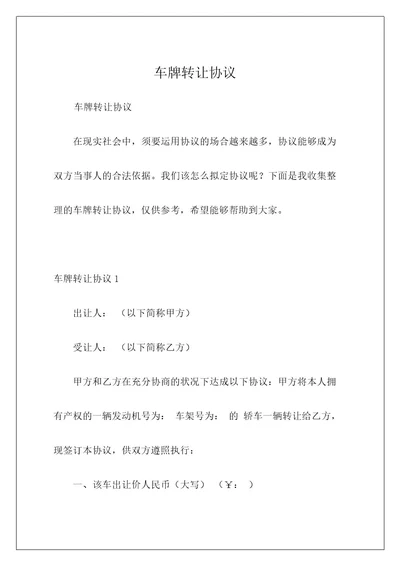 车牌转让协议

车牌转让协议

在现实社会中，须要运用协议的场合越来越多，协议能够成为双方当事人的合法依据。我们该怎么拟定协议呢？下面是我收集整理的车牌转让协议，仅供参考，希望能够帮助到大家。

车牌转让协议 1

出让人：（以下简称甲方）

受让人：（以下简称乙方）

甲方和乙方在充分协商的状况下达成以下协议：甲方将本人拥有产权的一辆发动机号为： 车架号为： 的 轿车一辆转让给乙方，现签订本协议，供双方遵照执行：

一、该车出让价人民币（大写）（￥： ）